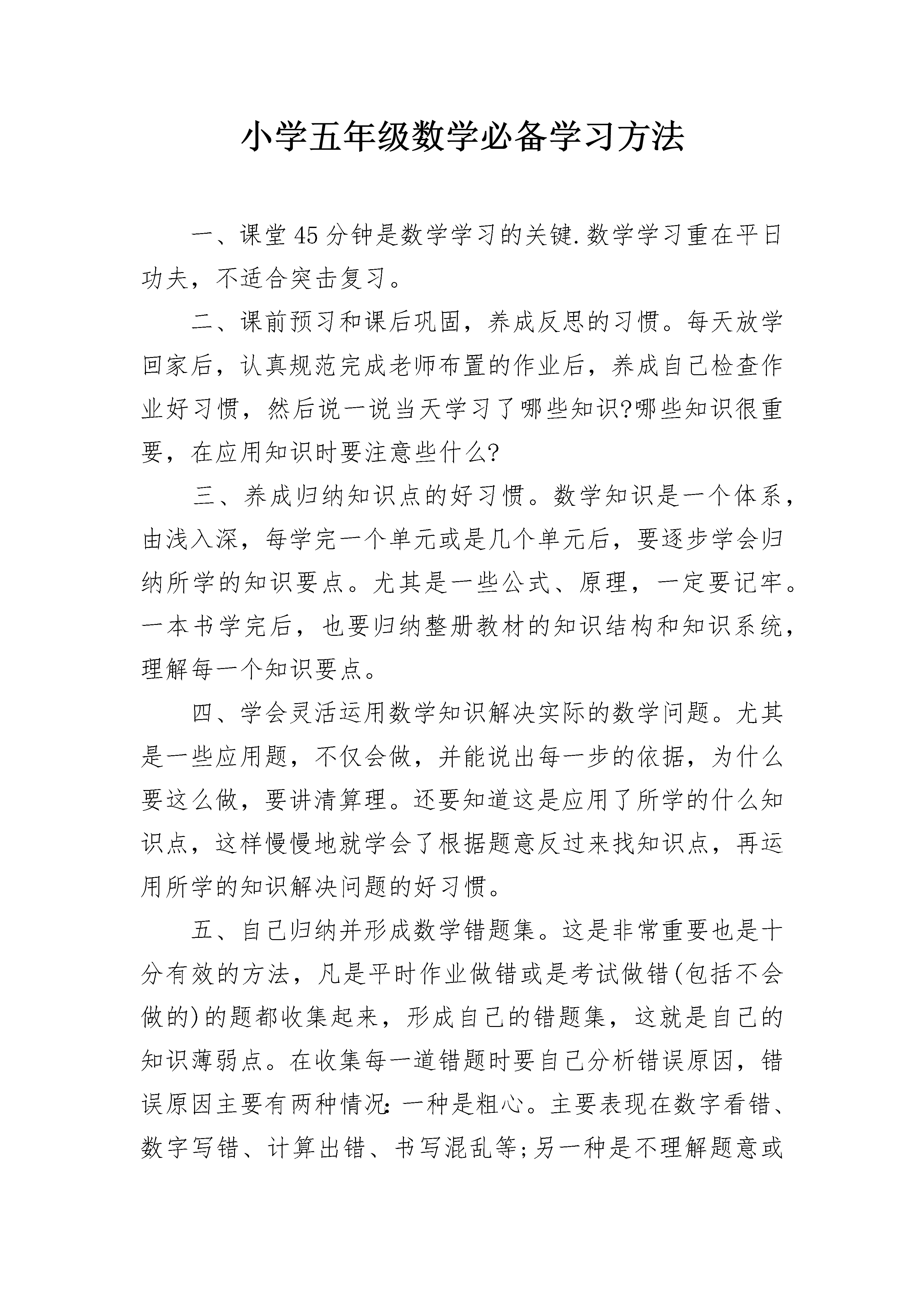 小学五年级数学必备学习方法

一、课堂45分钟是数学学习的关键.数学学习重在平日功夫，不适合突击复习。

二、课前预习和课后巩固，养成反思的习惯。每天放学回家后，认真规范完成老师布置的作业后，养成自己检查作业好习惯，然后说一说当天学习了哪些知识?哪些知识很重要，在应用知识时要注意些什么?

三、养成归纳知识点的好习惯。数学知识是一个体系，由浅入深，每学完一个单元或是几个单元后，要逐步学会归纳所学的知识要点。尤其是一些公式、原理，一定要记牢。一本书学完后，也要归纳整册教材的知识结构和知识系统，理解每一个知识要点。

四、学会灵活运用数学知识解决实际的数学问题。尤其是一些应用题，不仅会做，并能说出每一步的依据，为什么要这么做，要讲清算理。还要知道这是应用了所学的什么知识点，这样慢慢地就学会了根据题意反过来找知识点，再运用所学的知识解决问题的好习惯。

五、自己归纳并形成数学错题集。这是非常重要也是十分有效的方法，凡是平时作业做错或是考试做错(包括不会做的)的题都收集起来，形成自己的错题集，这就是自己的知识薄弱点。在收集每一道错题时要自己分析错误原因，错误原因主要有两种情况：一种是粗心。主要表现在数字看错、数字写错、计算出错、书写混乱等;另一种是不理解题意或